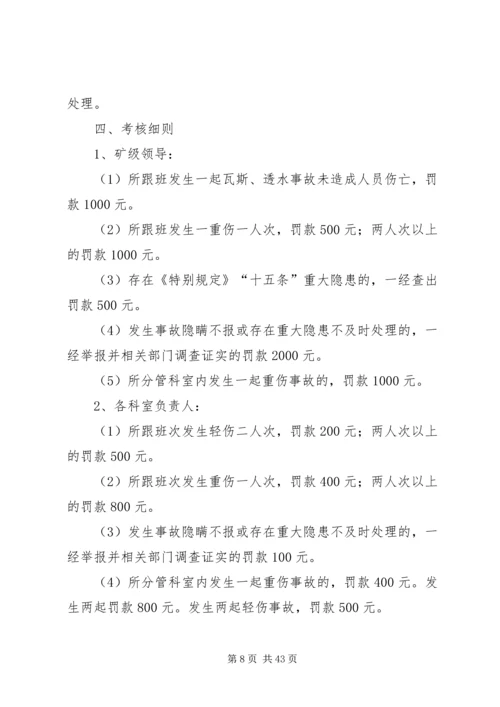 处理。

四、考核细则

1、矿级领导：

（1）所跟班发生一起瓦斯、透水事故未造成人员伤亡，罚款 1000 元。

（2）所跟班发生一重伤一人次，罚款 500 元；两人次以上的罚款 1000 元。

（3）存在《特别规定》“十五条”重大隐患的，一经查出罚款 500 元。

（4）发生事故隐瞒不报或存在重大隐患不及时处理的，一经举报并相关部门调查证实的罚款 2000 元。

（5）所分管科室内发生一起重伤事故的，罚款 1000 元。

2、各科室负责人：

（1）所跟班次发生轻伤二人次，罚款 200 元；两人次以上的罚款 500 元。

（2）所跟班次发生重伤一人次，罚款 400 元；两人次以上的罚款 800 元。

（3）发生事故隐瞒不报或存在重大隐患不及时处理的，一经举报并相关部门调查证实的罚款 100 元。

（4）所分管科室内发生一起重伤事故的，罚款 400 元。发生两起罚款 800 元。发生两起轻伤事故，罚款 500 元。

第 8 页 共 43 页